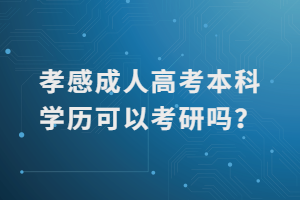 孝感成人高考本科学历可以考研吗？